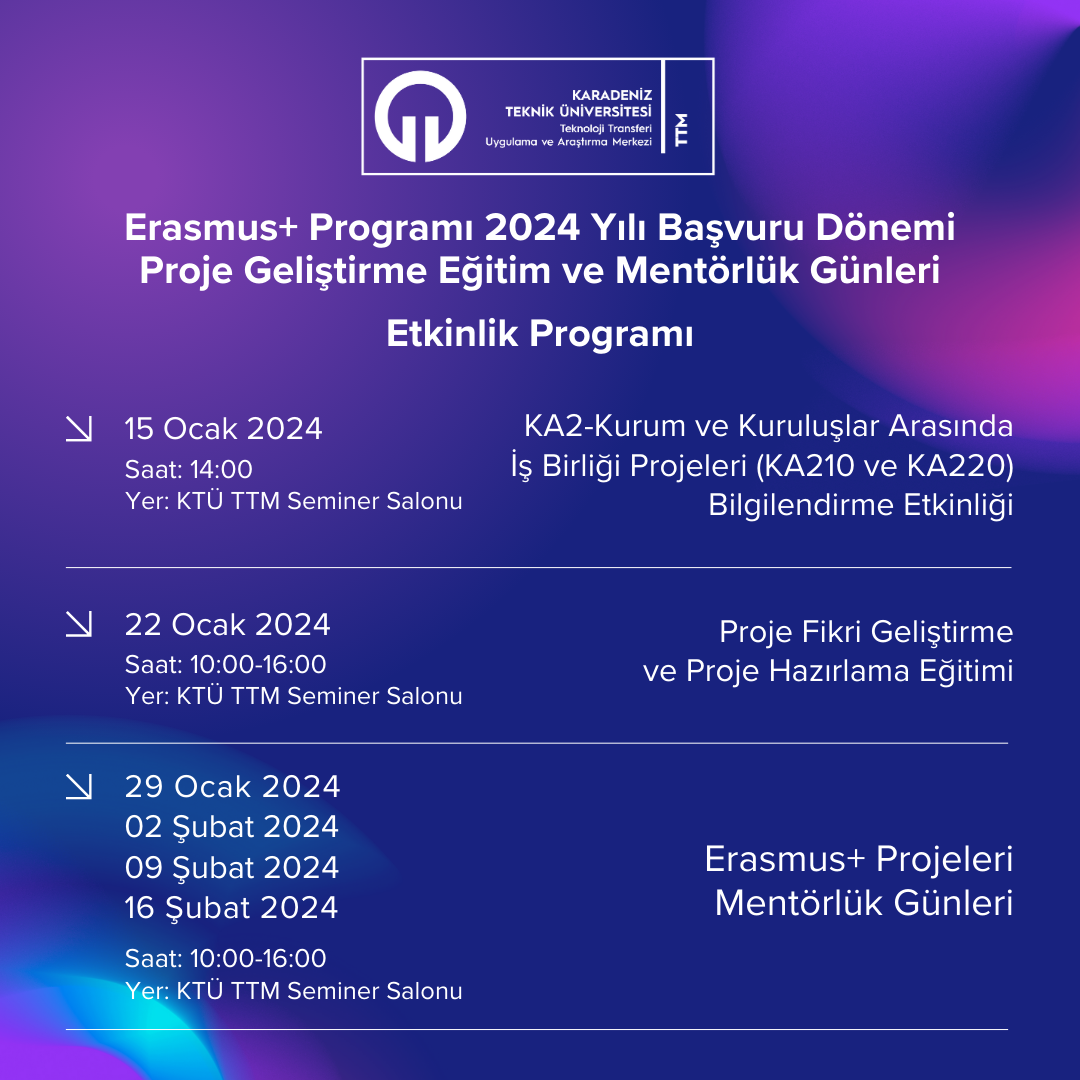 KARADENİZ TEKNİK ÜNİVERSİTESİ
Teknoloji Transferi Uygulama ve Araştırma Merkezi
TTM

Erasmus+ Programı 2024 Yılı Başvuru Dönemi
Proje Geliştirme Eğitim ve Mentörlük Günleri

Etkinlik Programı

15 Ocak 2024
Saat: 14:00
Yer: KTÜ TTM Seminer Salonu

KA2-Kurum ve Kuruluşlar Arasında İş Birliği Projeleri (KA210 ve KA220) Bilgilendirme Etkinliği

22 Ocak 2024
Saat: 10:00-16:00
Yer: KTÜ TTM Seminer Salonu

Proje Fikri Geliştirme ve Proje Hazırlama Eğitimi

29 Ocak 2024
02 Şubat 2024
09 Şubat 2024
16 Şubat 2024
Saat: 10:00-16:00
Yer: KTÜ TTM Seminer Salonu

Erasmus+ Projeleri Mentörlük Günleri